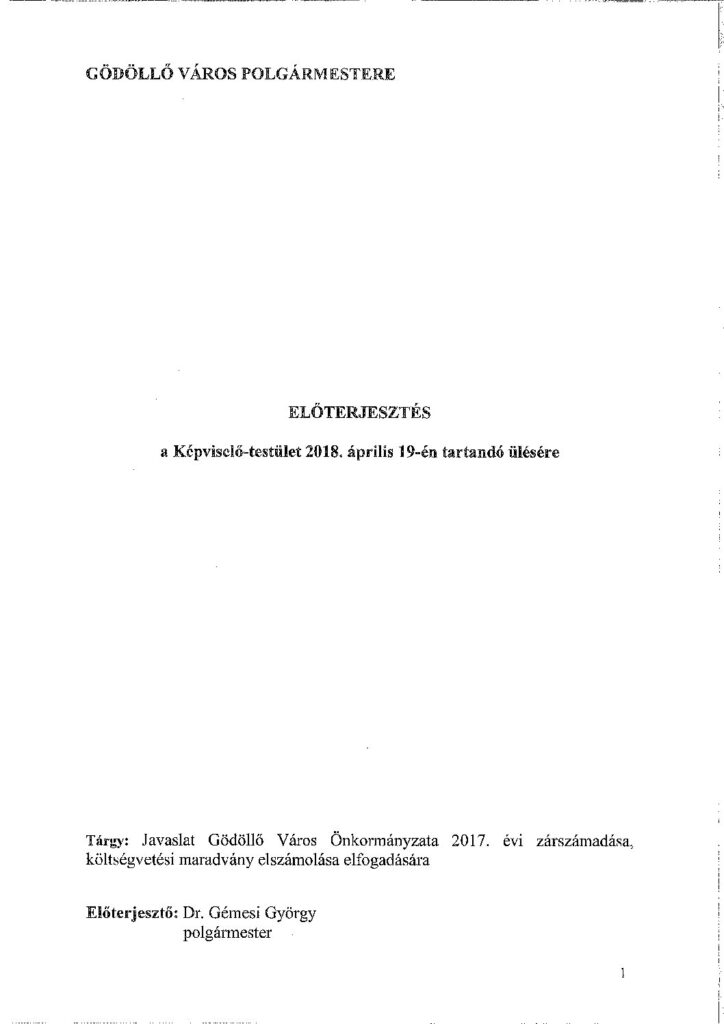 GÖDÖLLŐ VÁROS POLGÁRMESTERE

ELŐTERJESZTÉS

a Képviselő-testület 2018. április 19-én tartandó ülésére

Tárgy: Javaslat Gödöllő Város Önkormányzata 2017. évi zárszámadása, költségvetési maradvány elszámolása elfogadására

Előterjesztő: Dr. Gémesi György
polgármester

1